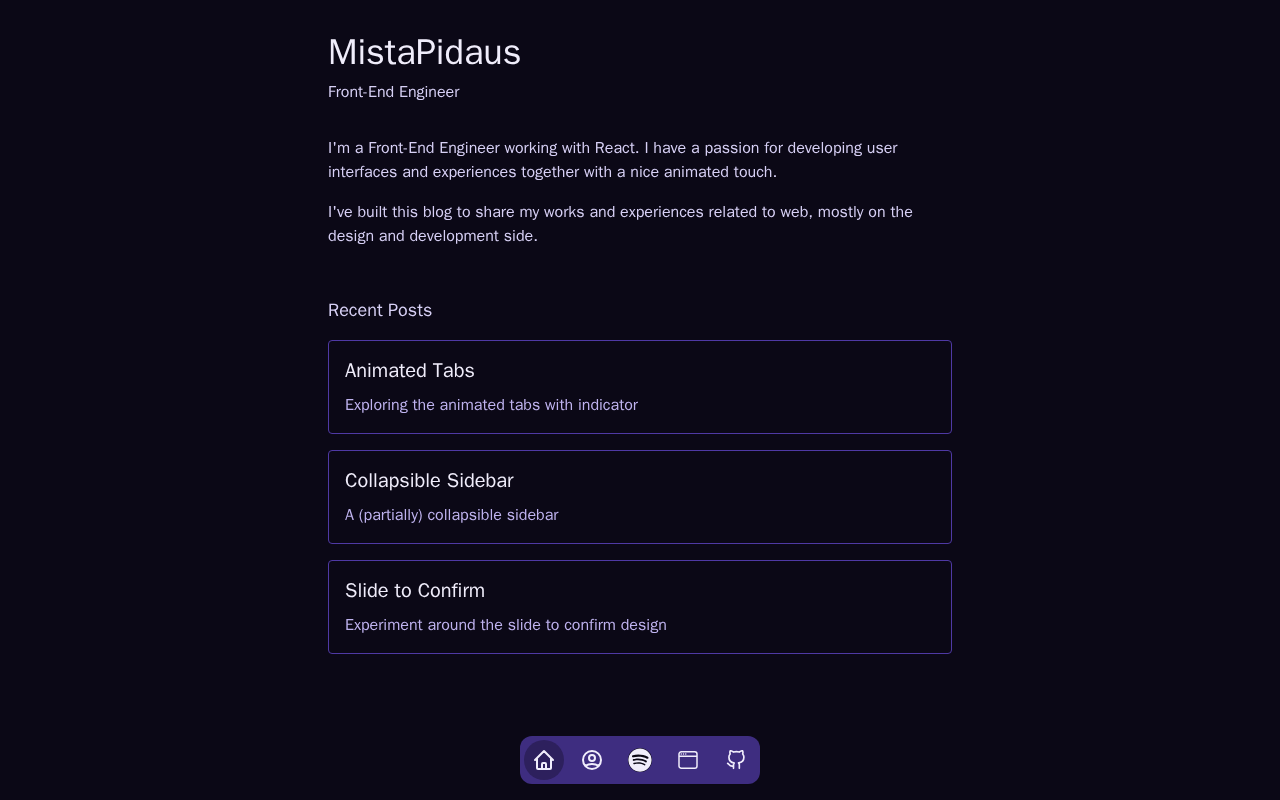 MistaPidaus

Front-End Engineer

I'm a Front-End Engineer working with React. I have a passion for developing user interfaces and experiences together with a nice animated touch.

I've built this blog to share my works and experiences related to web, mostly on the design and development side.

Recent Posts

Animated Tabs
Exploring the animated tabs with indicator

Collapsible Sidebar
A (partially) collapsible sidebar

Slide to Confirm
Experiment around the slide to confirm design